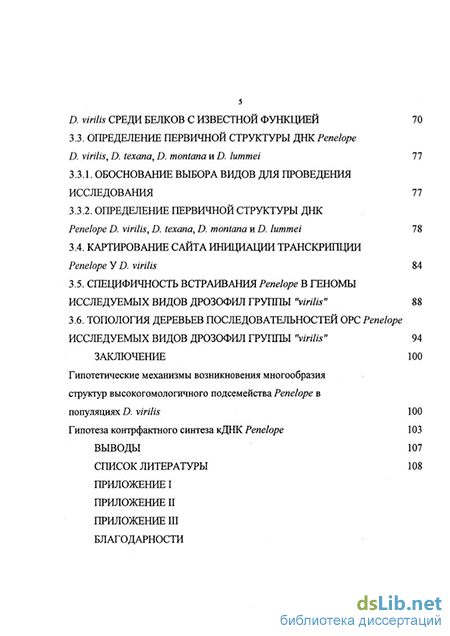 5

D. virilis СРЕДИ БЕЛКОВ С ИЗВЕСТНОЙ ФУНКЦИЕЙ 70

3.3. ОПРЕДЕЛЕНИЕ ПЕРВИЧНОЙ СТРУКТУРЫ ДНК Penelope D. virilis, D. texana, D. montana и D. lummei 77

3.3.1. ОБОСНОВАНИЕ ВЫБОРА ВИДОВ ДЛЯ ПРОВЕДЕНИЯ ИССЛЕДОВАНИЯ 77

3.3.2. ОПРЕДЕЛЕНИЕ ПЕРВИЧНОЙ СТРУКТУРЫ ДНК Penelope D. virilis, D. texana, D. montana и D. lummei 78

3.4. КАРТИРОВАНИЕ САЙТА ИНИЦИАЦИИ ТРАНСКРИПЦИИ Penelope У D. virilis 84

3.5. СПЕЦИФИЧНОСТЬ ВСТРАИВАНИЯ Penelope В ГЕНОМЫ ИССЛЕДУЕМЫХ ВИДОВ ДРОЗОФИЛ ГРУППЫ "virilis" 88

3.6. ТОПОЛОГИЯ ДЕРЕВЬЕВ ПОСЛЕДОВАТЕЛЬНОСТЕЙ ОРС Penelope ИССЛЕДУЕМЫХ ВИДОВ ДРОЗОФИЛ ГРУППЫ "virilis" 94

ЗАКЛЮЧЕНИЕ 100

Гипотетические механизмы возникновения многообразия структур высокогомологичного подсемейства Penelope в популяциях D. virilis 100

Гипотеза контрфактного синтеза кДНК Penelope 103

ВЫВОДЫ 107

СПИСОК ЛИТЕРАТУРЫ 108

ПРИЛОЖЕНИЕ I

ПРИЛОЖЕНИЕ II

ПРИЛОЖЕНИЕ III

БЛАГОДАРНОСТИ

dsLib.net
библиотека диссертаций